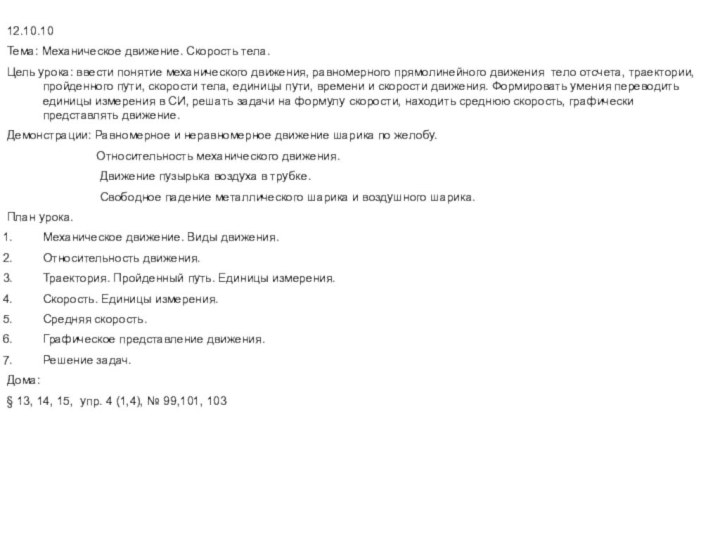 12.10.10

Тема: Механическое движение. Скорость тела.

Цель урока: ввести понятие механического движения, равномерного прямолинейного движения тело отсчета, траектории, пройденного пути, скорости тела, единицы пути, времени и скорости движения. Формировать умения переводить единицы измерения в СИ, решать задачи на формулу скорости, находить среднюю скорость, графически представлять движение.

Демонстрации: Равномерное и неравномерное движение шарика по желобу.

Относительность механического движения.

Движение пузырька воздуха в трубке.

Свободное падение металлического шарика и воздушного шарика.

План урока.

1. Механическое движение. Виды движения.

2. Относительность движения.

3. Траектория. Пройденный путь. Единицы измерения.

4. Скорость. Единицы измерения.

5. Средняя скорость.

6. Графическое представление движения.

7. Решение задач.

Дома:

§ 13, 14, 15, упр. 4 (1,4), № 99,101, 103